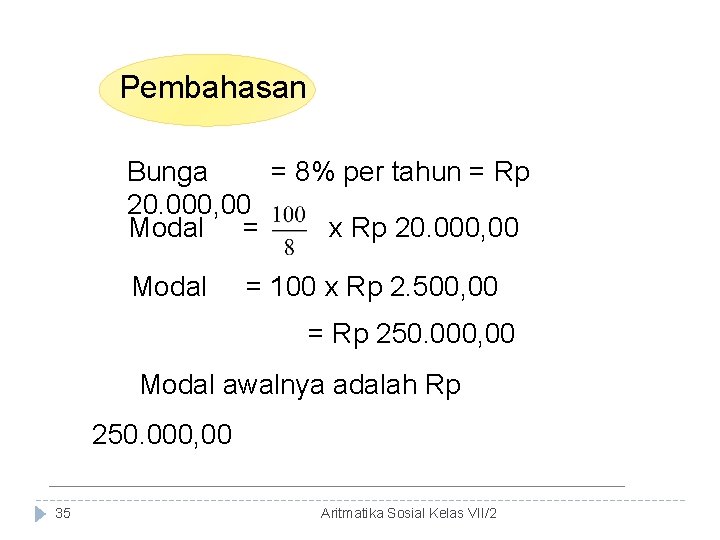 Pembahasan

Bunga = 8% per tahun = Rp 20.000,00

Modal = $\frac{100}{8}$ x Rp 20.000,00

Modal = 100 x Rp 2.500,00

= Rp 250.000,00

Modal awalnya adalah Rp 250.000,00

35

Aritmatika Sosial Kelas VII/2